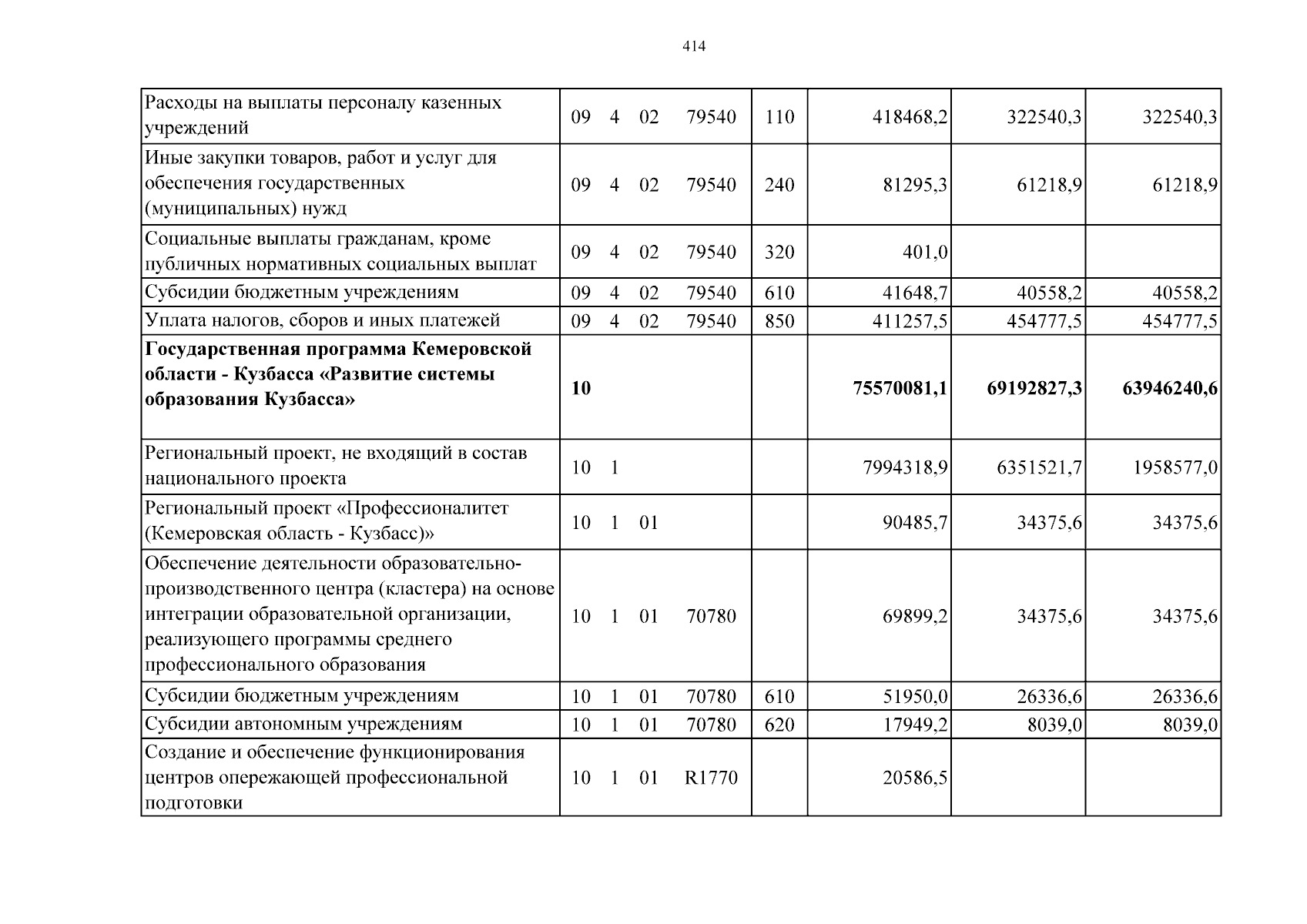 414

| Расходы на выплаты персоналу казенных учреждений | 09 4 02 79540 | 110 | 418468,2 | 322540,3 | 322540,3 |
|---|---|---|---|---|---|
| Иные закупки товаров, работ и услуг для обеспечения государственных (муниципальных) нужд | 09 4 02 79540 | 240 | 81295,3 | 61218,9 | 61218,9 |
| Социальные выплаты гражданам, кроме публичных нормативных социальных выплат | 09 4 02 79540 | 320 | 401,0 | | |
| Субсидии бюджетным учреждениям | 09 4 02 79540 | 610 | 41648,7 | 40558,2 | 40558,2 |
| Уплата налогов, сборов и иных платежей | 09 4 02 79540 | 850 | 411257,5 | 454777,5 | 454777,5 |
| Государственная программа Кемеровской области - Кузбасса «Развитие системы образования Кузбасса» | 10 | | 75570081,1 | 69192827,3 | 63946240,6 |
| Региональный проект, не входящий в состав национального проекта | 10 1 | | 7994318,9 | 6351521,7 | 1958577,0 |
| Региональный проект «Профессионалитет (Кемеровская область - Кузбасс)» | 10 1 01 | | 90485,7 | 34375,6 | 34375,6 |
| Обеспечение деятельности образовательно-производственного центра (кластера) на основе интеграции образовательной организации, реализующего программы среднего профессионального образования | 10 1 01 70780 | | 69899,2 | 34375,6 | 34375,6 |
| Субсидии бюджетным учреждениям | 10 1 01 70780 | 610 | 51950,0 | 26336,6 | 26336,6 |
| Субсидии автономным учреждениям | 10 1 01 70780 | 620 | 17949,2 | 8039,0 | 8039,0 |
| Создание и обеспечение функционирования центров опережающей профессиональной подготовки | 10 1 01 R1770 | | 20586,5 | | |